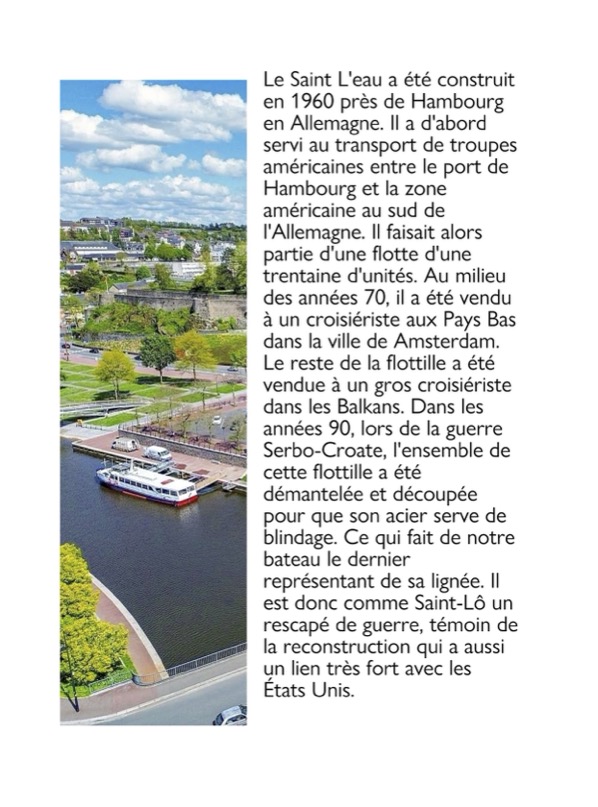 Le Saint L'eau a été construit en 1960 près de Hambourg en Allemagne. Il a d'abord servi au transport de troupes américaines entre le port de Hambourg et la zone américaine au sud de l'Allemagne. Il faisait alors partie d'une flotte d'une trentaine d'unités. Au milieu des années 70, il a été vendu à un croisiériste aux Pays Bas dans la ville de Amsterdam. Le reste de la flottille a été vendue à un gros croisiériste dans les Balkans. Dans les années 90, lors de la guerre Serbo-Croate, l'ensemble de cette flottille a été démantelée et découpée pour que son acier serve de blindage. Ce qui fait de notre bateau le dernier représentant de sa lignée. Il est donc comme Saint-Lô un rescapé de guerre, témoin de la reconstruction qui a aussi un lien très fort avec les États Unis.